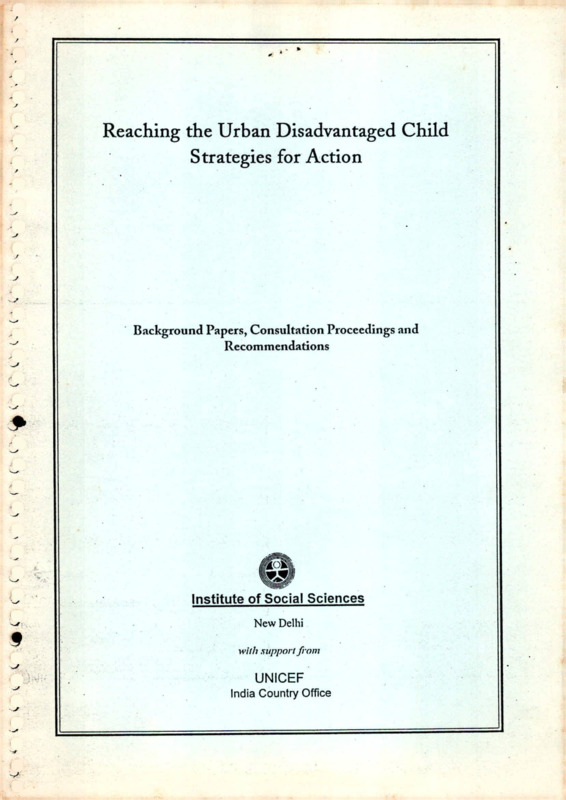 Reaching the Urban Disadvantaged Child
Strategies for Action

Background Papers, Consultation Proceedings and Recommendations

Institute of Social Sciences

New Delhi

with support from

UNICEF
India Country Office